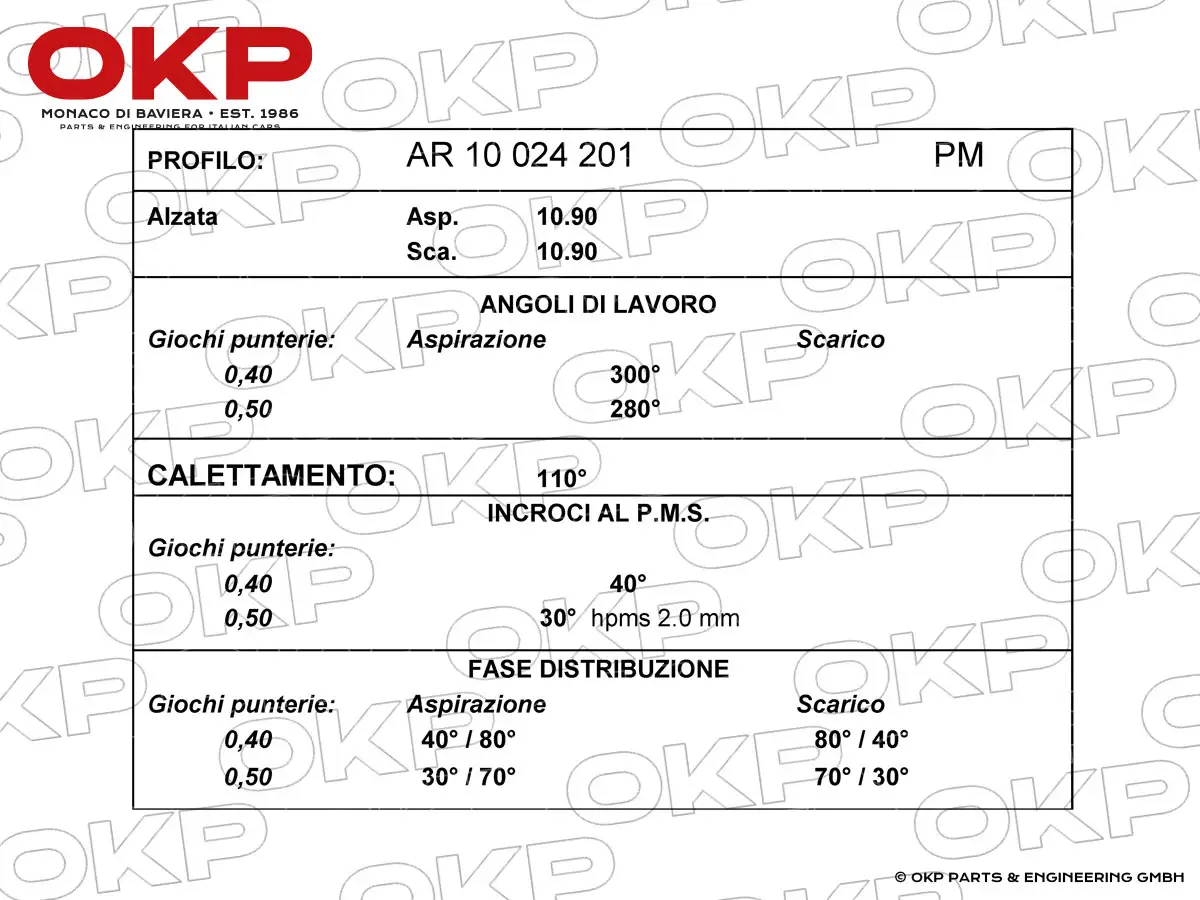 OKP
MONACO DI BAVIERA • EST. 1986
PARTS & ENGINEERING FOR ITALIAN CARS

PROFILO: AR 10 024 201 PM

Alzata Asp. 10.90
Sca. 10.90

ANGOLI DI LAVORO
Giochi punterie: Aspirazione Scarico
0,40 300°
0,50 280°

CALETTAMENTO: 110°

INCROCI AL P.M.S.
Giochi punterie:
0,40 40°
0,50 30° hpms 2.0 mm

FASE DISTRIBUZIONE
Giochi punterie: Aspirazione Scarico
0,40 40° / 80° 80° / 40°
0,50 30° / 70° 70° / 30°

© OKP PARTS & ENGINEERING GMBH

OKP